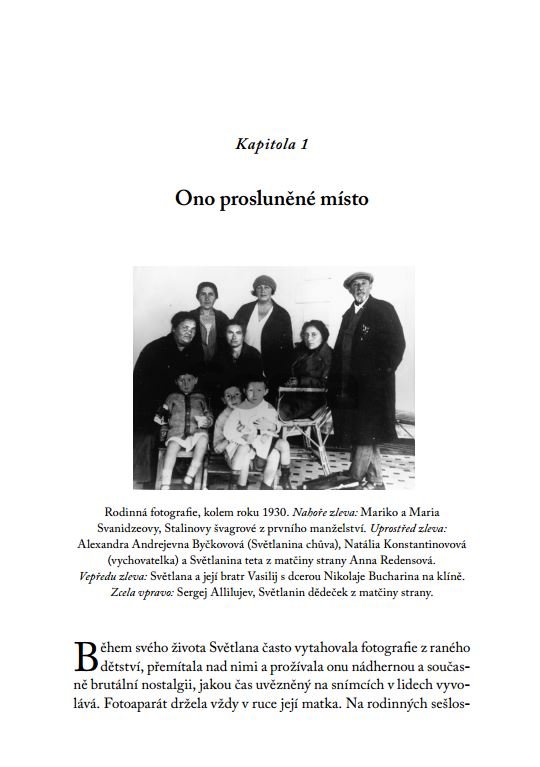 Kapitola 1

Ono prosluněné místo

Rodinná fotografie, kolem roku 1930. Nahoře zleva: Mariko a Maria Svanidzeovy, Stalinovy švagrové z prvního manželství. Uprostřed zleva: Alexandra Andrejevna Byčkovová (Světlanina chůva), Natália Konstantinovová (vychovatelka) a Světlanina teta z matčiny strany Anna Redensová. Vepředu zleva: Světlana a její bratr Vasilij s dcerou Nikolaje Bucharina na klíně. Zcela vpravo: Sergej Allilujev, Světlanin dědeček z matčiny strany.

Během svého života Světlana často vytahovala fotografie z raného dětství, přemítala nad nimi a prožívala onu nádhernou a současně brutální nostalgii, jakou čas uvězněný na snímcích v lidech vyvolává. Fotoaparát držela vždy v ruce její matka. Na rodinných sešlos-